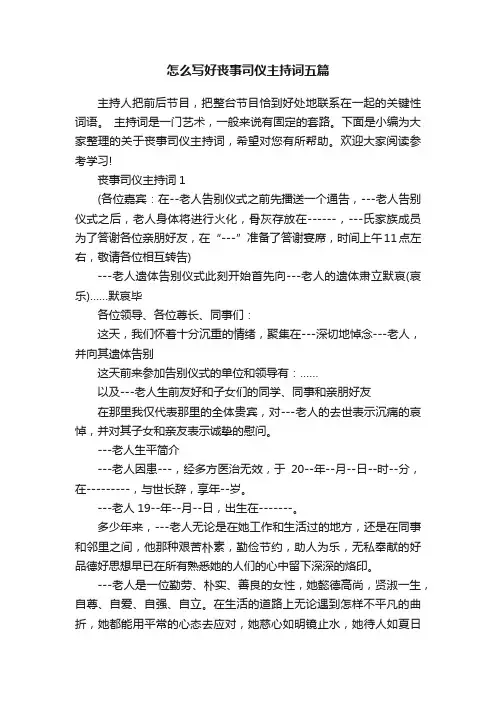 怎么写好丧事司仪主持词五篇

主持人把前后节目，把整台节目恰到好处地联系在一起的关键性词语。 主持词是一门艺术，一般来说有固定的套路。下面是小编为大家整理的关于丧事司仪主持词，希望对您有所帮助。欢迎大家阅读参考学习!

丧事司仪主持词 1

(各位嘉宾：在--老人告别仪式之前先播送一个通告，---老人告别仪式之后，老人身体将进行火化，骨灰存放在------，---氏家族成员为了答谢各位亲朋好友，在“---”准备了答谢宴席，时间上午11点左右，敬请各位相互转告)

---老人遗体告别仪式此刻开始首先向---老人的遗体肃立默哀(哀乐)......默哀毕

各位领导、各位尊长、同事们：

这天，我们怀着十分沉重的情绪，聚集在---深切地悼念---老人，并向其遗体告别

这天前来参加告别仪式的单位和领导有：......

以及---老人生前友好和子女们的同学、同事和亲朋好友

在那里我仅代表那里的全体贵宾，对---老人的去世表示沉痛的哀悼，并对其子女和亲友表示诚挚的慰问。

---老人生平简介

---老人因患---，经多方医治无效，于 20--年--月--日--时--分，在---------，与世长辞，享年--岁。

---老人 19--年--月--日，出生在-------。

多少年来，---老人无论是在她工作和生活过的地方，还是在同事和邻里之间，他那种艰苦朴素，勤俭节约，助人为乐，无私奉献的好品德好思想早已在所有熟悉她的人们的心中留下深深的烙印。

---老人是一位勤劳、朴实、善良的女性，她懿德高尚，贤淑一生，自尊、自爱、自强、自立。在生活的道路上无论遇到怎样不平凡的曲折，她都能用平常的心态去应对，她慈心如明镜止水，她待人如夏日